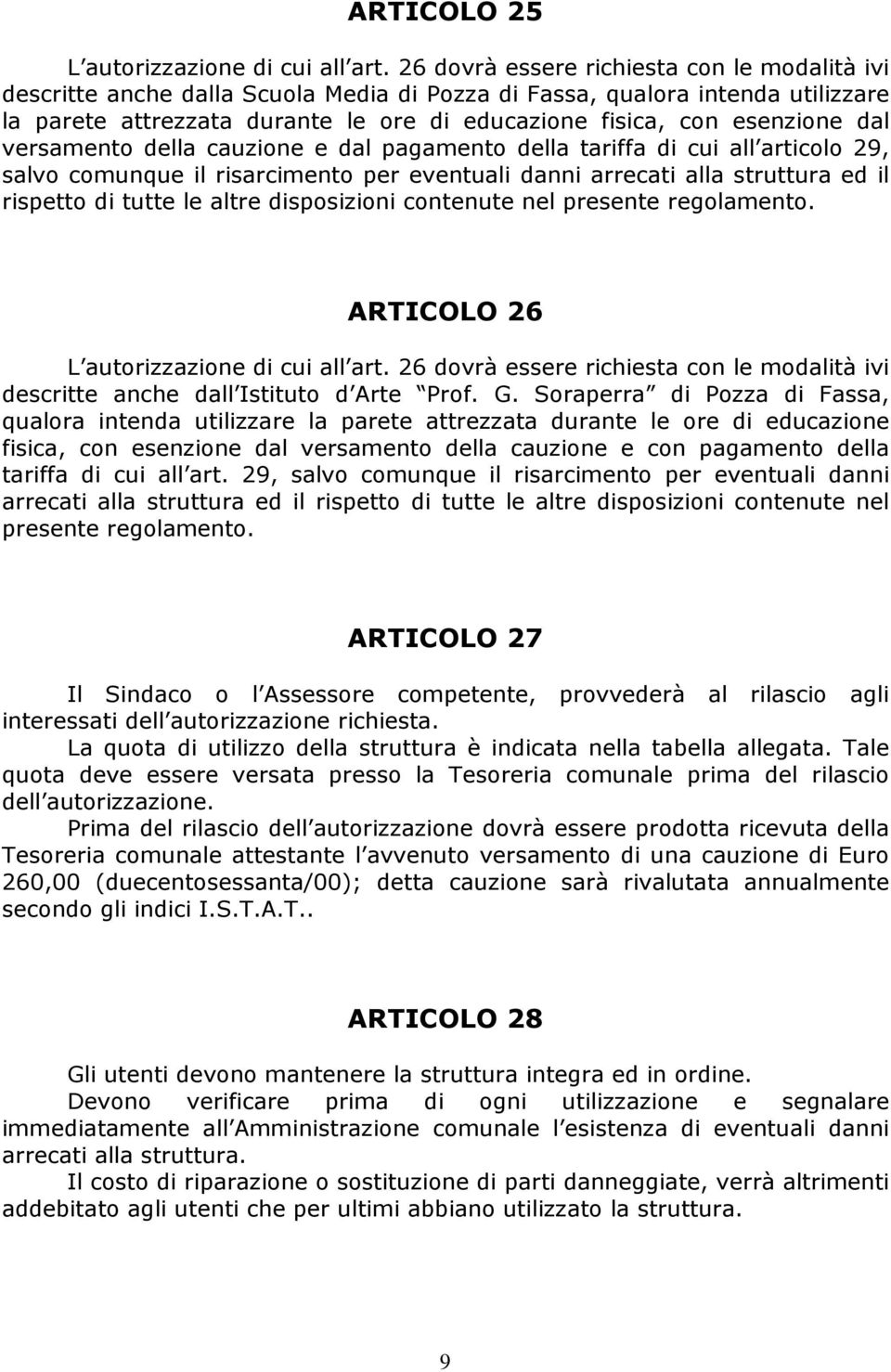 ARTICOLO 25

L autorizzazione di cui all art. 26 dovrà essere richiesta con le modalità ivi descritte anche dalla Scuola Media di Pozza di Fassa, qualora intenda utilizzare la parete attrezzata durante le ore di educazione fisica, con esenzione dal versamento della cauzione e dal pagamento della tariffa di cui all articolo 29, salvo comunque il risarcimento per eventuali danni arrecati alla struttura ed il rispetto di tutte le altre disposizioni contenute nel presente regolamento.

ARTICOLO 26

L autorizzazione di cui all art. 26 dovrà essere richiesta con le modalità ivi descritte anche dall Istituto d Arte Prof. G. Soraperra di Pozza di Fassa, qualora intenda utilizzare la parete attrezzata durante le ore di educazione fisica, con esenzione dal versamento della cauzione e con pagamento della tariffa di cui all art. 29, salvo comunque il risarcimento per eventuali danni arrecati alla struttura ed il rispetto di tutte le altre disposizioni contenute nel presente regolamento.

ARTICOLO 27

Il Sindaco o l Assessore competente, provvederà al rilascio agli interessati dell autorizzazione richiesta.

La quota di utilizzo della struttura è indicata nella tabella allegata. Tale quota deve essere versata presso la Tesoreria comunale prima del rilascio dell autorizzazione.

Prima del rilascio dell autorizzazione dovrà essere prodotta ricevuta della Tesoreria comunale attestante l avvenuto versamento di una cauzione di Euro 260,00 (duecentosessanta/00); detta cauzione sarà rivalutata annualmente secondo gli indici I.S.T.A.T..

ARTICOLO 28

Gli utenti devono mantenere la struttura integra ed in ordine.

Devono verificare prima di ogni utilizzazione e segnalare immediatamente all Amministrazione comunale l esistenza di eventuali danni arrecati alla struttura.

Il costo di riparazione o sostituzione di parti danneggiate, verrà altrimenti addebitato agli utenti che per ultimi abbiano utilizzato la struttura.

9